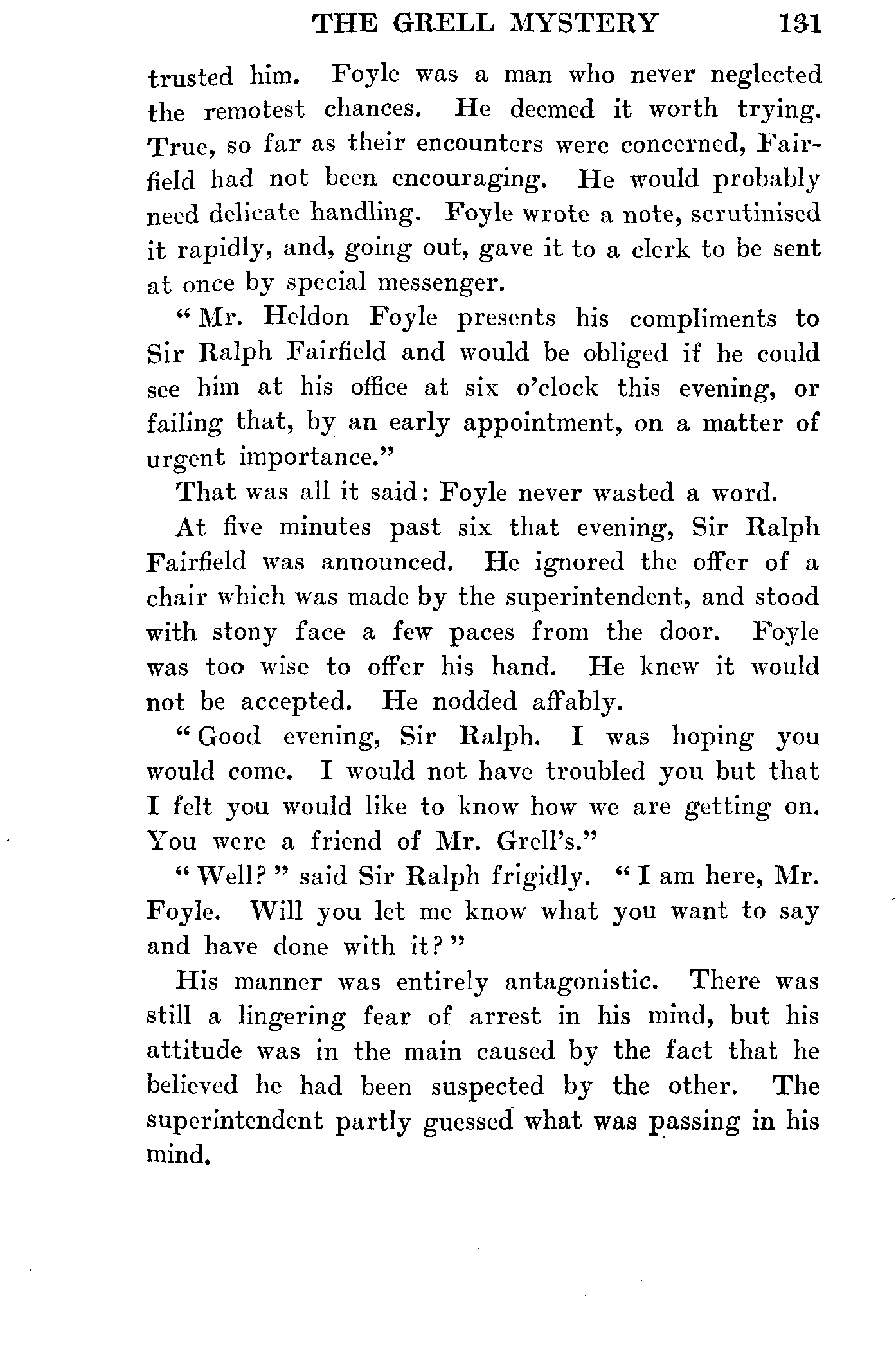 THE GRELL MYSTERY 131

trusted him. Foyle was a man who never neglected the remotest chances. He deemed it worth trying. True, so far as their encounters were concerned, Fairfield had not been encouraging. He would probably need delicate handling. Foyle wrote a note, scrutinised it rapidly, and, going out, gave it to a clerk to be sent at once by special messenger.

"Mr. Heldon Foyle presents his compliments to Sir Ralph Fairfield and would be obliged if he could see him at his office at six o'clock this evening, or failing that, by an early appointment, on a matter of urgent importance."

That was all it said: Foyle never wasted a word.

At five minutes past six that evening, Sir Ralph Fairfield was announced. He ignored the offer of a chair which was made by the superintendent, and stood with stony face a few paces from the door. Foyle was too wise to offer his hand. He knew it would not be accepted. He nodded affably.

"Good evening, Sir Ralph. I was hoping you would come. I would not have troubled you but that I felt you would like to know how we are getting on. You were a friend of Mr. Grell's."

"Well?" said Sir Ralph frigidly. "I am here, Mr. Foyle. Will you let me know what you want to say and have done with it?"

His manner was entirely antagonistic. There was still a lingering fear of arrest in his mind, but his attitude was in the main caused by the fact that he believed he had been suspected by the other. The superintendent partly guessed what was passing in his mind.